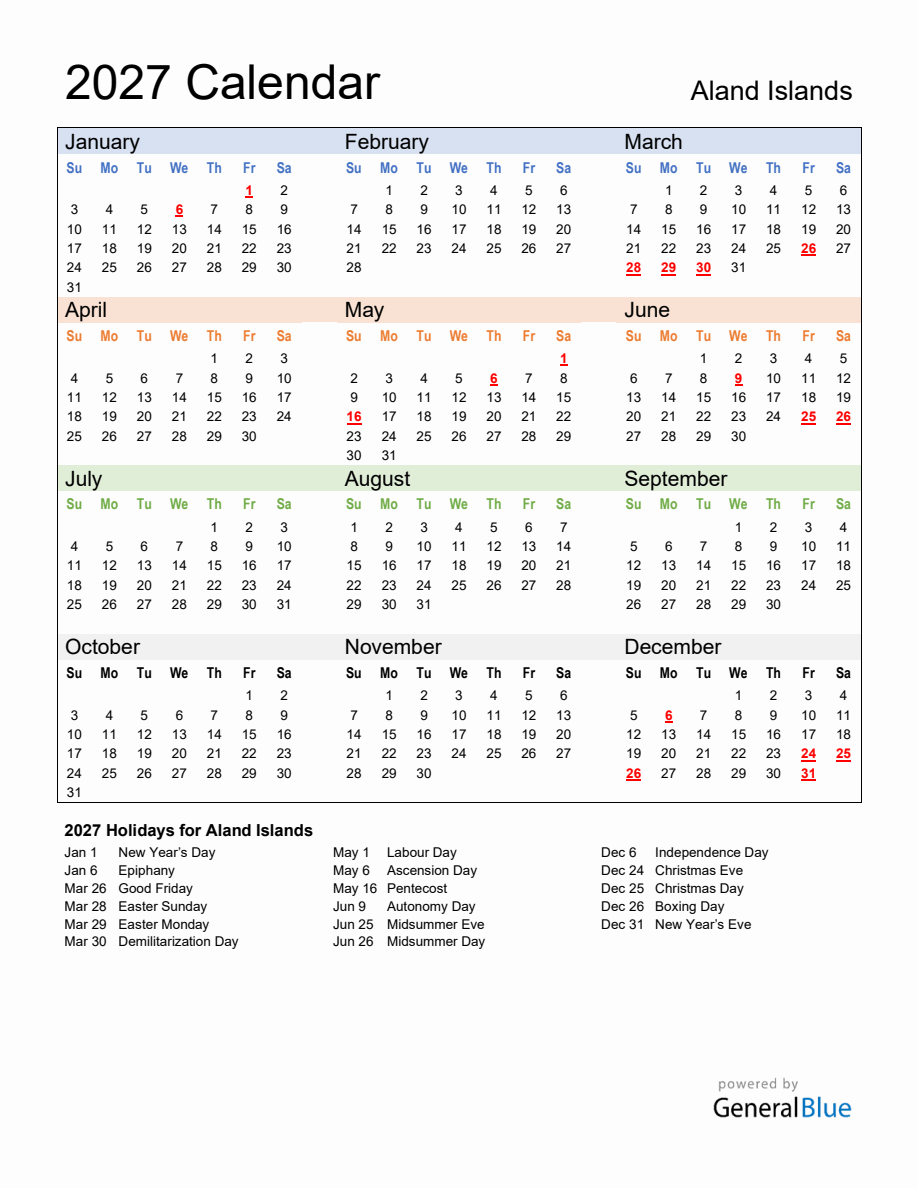 2027 Calendar

Aland Islands

January
| Su | Mo | Tu | We | Th | Fr | Sa |
|---|---|---|---|---|---|---|
|  |  |  |  |  | 1 | 2 |
| 3 | 4 | 5 | 6 | 7 | 8 | 9 |
| 10 | 11 | 12 | 13 | 14 | 15 | 16 |
| 17 | 18 | 19 | 20 | 21 | 22 | 23 |
| 24 | 25 | 26 | 27 | 28 | 29 | 30 |
| 31 |  |  |  |  |  |  |

February
| Su | Mo | Tu | We | Th | Fr | Sa |
|---|---|---|---|---|---|---|
|  | 1 | 2 | 3 | 4 | 5 | 6 |
| 7 | 8 | 9 | 10 | 11 | 12 | 13 |
| 14 | 15 | 16 | 17 | 18 | 19 | 20 |
| 21 | 22 | 23 | 24 | 25 | 26 | 27 |
| 28 |  |  |  |  |  |  |

March
| Su | Mo | Tu | We | Th | Fr | Sa |
|---|---|---|---|---|---|---|
|  | 1 | 2 | 3 | 4 | 5 | 6 |
| 7 | 8 | 9 | 10 | 11 | 12 | 13 |
| 14 | 15 | 16 | 17 | 18 | 19 | 20 |
| 21 | 22 | 23 | 24 | 25 | 26 | 27 |
| 28 | 29 | 30 | 31 |  |  |  |

April
| Su | Mo | Tu | We | Th | Fr | Sa |
|---|---|---|---|---|---|---|
|  |  |  |  | 1 | 2 | 3 |
| 4 | 5 | 6 | 7 | 8 | 9 | 10 |
| 11 | 12 | 13 | 14 | 15 | 16 | 17 |
| 18 | 19 | 20 | 21 | 22 | 23 | 24 |
| 25 | 26 | 27 | 28 | 29 | 30 |  |

May
| Su | Mo | Tu | We | Th | Fr | Sa |
|---|---|---|---|---|---|---|
|  |  |  |  |  |  | 1 |
| 2 | 3 | 4 | 5 | 6 | 7 | 8 |
| 9 | 10 | 11 | 12 | 13 | 14 | 15 |
| 16 | 17 | 18 | 19 | 20 | 21 | 22 |
| 23 | 24 | 25 | 26 | 27 | 28 | 29 |
| 30 | 31 |  |  |  |  |  |

June
| Su | Mo | Tu | We | Th | Fr | Sa |
|---|---|---|---|---|---|---|
|  |  | 1 | 2 | 3 | 4 | 5 |
| 6 | 7 | 8 | 9 | 10 | 11 | 12 |
| 13 | 14 | 15 | 16 | 17 | 18 | 19 |
| 20 | 21 | 22 | 23 | 24 | 25 | 26 |
| 27 | 28 | 29 | 30 |  |  |  |

July
| Su | Mo | Tu | We | Th | Fr | Sa |
|---|---|---|---|---|---|---|
|  |  |  |  | 1 | 2 | 3 |
| 4 | 5 | 6 | 7 | 8 | 9 | 10 |
| 11 | 12 | 13 | 14 | 15 | 16 | 17 |
| 18 | 19 | 20 | 21 | 22 | 23 | 24 |
| 25 | 26 | 27 | 28 | 29 | 30 | 31 |

August
| Su | Mo | Tu | We | Th | Fr | Sa |
|---|---|---|---|---|---|---|
| 1 | 2 | 3 | 4 | 5 | 6 | 7 |
| 8 | 9 | 10 | 11 | 12 | 13 | 14 |
| 15 | 16 | 17 | 18 | 19 | 20 | 21 |
| 22 | 23 | 24 | 25 | 26 | 27 | 28 |
| 29 | 30 | 31 |  |  |  |  |

September
| Su | Mo | Tu | We | Th | Fr | Sa |
|---|---|---|---|---|---|---|
|  |  |  | 1 | 2 | 3 | 4 |
| 5 | 6 | 7 | 8 | 9 | 10 | 11 |
| 12 | 13 | 14 | 15 | 16 | 17 | 18 |
| 19 | 20 | 21 | 22 | 23 | 24 | 25 |
| 26 | 27 | 28 | 29 | 30 |  |  |

October
| Su | Mo | Tu | We | Th | Fr | Sa |
|---|---|---|---|---|---|---|
|  |  |  |  |  | 1 | 2 |
| 3 | 4 | 5 | 6 | 7 | 8 | 9 |
| 10 | 11 | 12 | 13 | 14 | 15 | 16 |
| 17 | 18 | 19 | 20 | 21 | 22 | 23 |
| 24 | 25 | 26 | 27 | 28 | 29 | 30 |
| 31 |  |  |  |  |  |  |

November
| Su | Mo | Tu | We | Th | Fr | Sa |
|---|---|---|---|---|---|---|
|  | 1 | 2 | 3 | 4 | 5 | 6 |
| 7 | 8 | 9 | 10 | 11 | 12 | 13 |
| 14 | 15 | 16 | 17 | 18 | 19 | 20 |
| 21 | 22 | 23 | 24 | 25 | 26 | 27 |
| 28 | 29 | 30 |  |  |  |  |

December
| Su | Mo | Tu | We | Th | Fr | Sa |
|---|---|---|---|---|---|---|
|  |  |  | 1 | 2 | 3 | 4 |
| 5 | 6 | 7 | 8 | 9 | 10 | 11 |
| 12 | 13 | 14 | 15 | 16 | 17 | 18 |
| 19 | 20 | 21 | 22 | 23 | 24 | 25 |
| 26 | 27 | 28 | 29 | 30 | 31 |  |

2027 Holidays for Aland Islands

Jan 1 New Year's Day
Jan 6 Epiphany
Mar 26 Good Friday
Mar 28 Easter Sunday
Mar 29 Easter Monday
Mar 30 Demilitarization Day

May 1 Labour Day
May 6 Ascension Day
May 16 Pentecost
Jun 9 Autonomy Day
Jun 25 Midsummer Eve
Jun 26 Midsummer Day

Dec 6 Independence Day
Dec 24 Christmas Eve
Dec 25 Christmas Day
Dec 26 Boxing Day
Dec 31 New Year's Eve

powered by
GeneralBlue